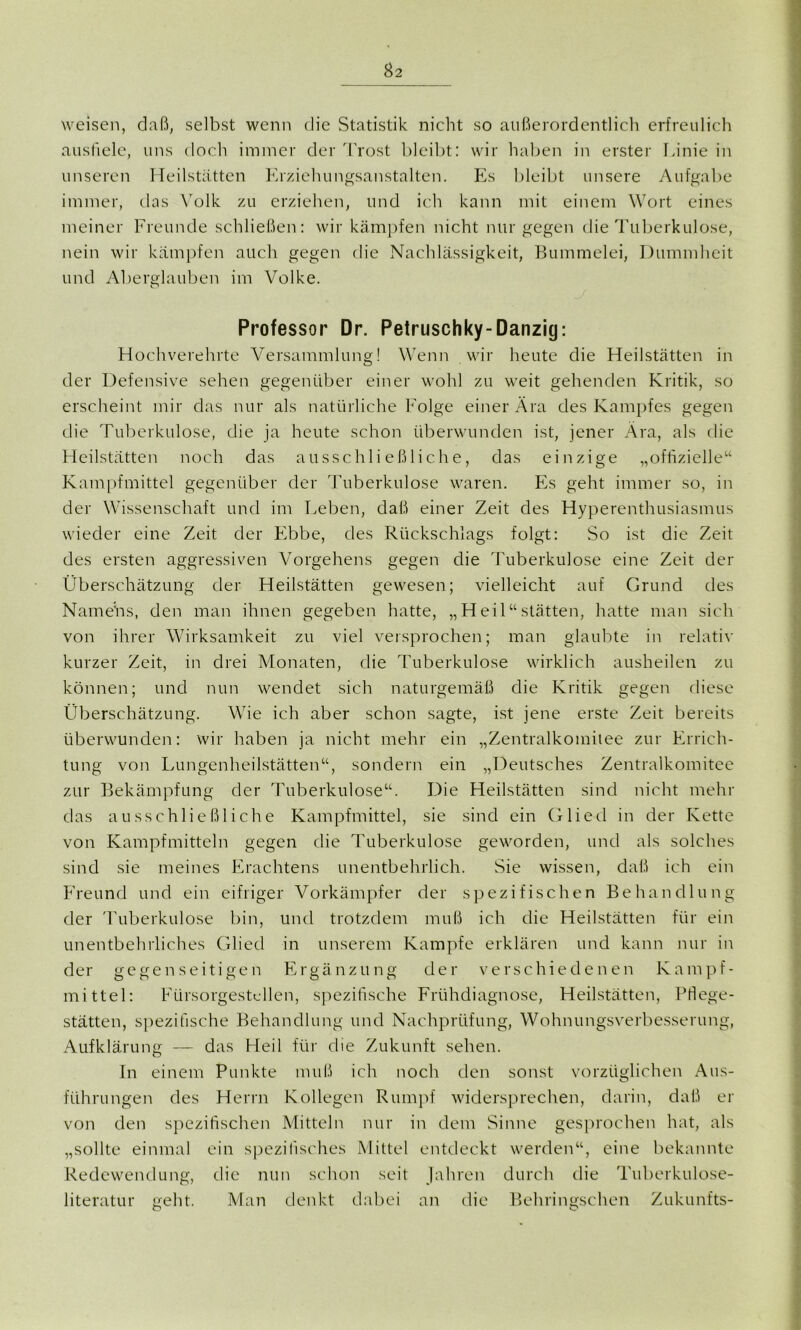 82

weisen, daß, selbst wenn die Statistik nicht so außerordentlich erfreulich ausfiele, uns doch immer der Trost bleibt: wir haben in erster Linie in unseren Heilstätten Erziehungsanstalten. Es bleibt unsere Aufgabe immer, das Volk zu erziehen, und ich kann mit einem Wort eines meiner Freunde schließen: wir kämpfen nicht nur gegen die Tuberkulose, nein wir kämpfen auch gegen die Nachlässigkeit, Bummelei, Dummheit und Aberglauben im Volke.

Professor Dr. Petruschky-Danzig:

Hochverehrte Versammlung! Wenn wir heute die Heilstätten in der Defensive sehen gegenüber einer wohl zu weit gehenden Kritik, so erscheint mir das nur als natürliche Folge einer Ära des Kampfes gegen die Tuberkulose, die ja heute schon überwunden ist, jener Ära, als die Heilstätten noch das ausschließliche, das einzige „offizielle“ Kampfmittel gegenüber der Tuberkulose waren. Es geht immer so, in der Wissenschaft und im Leben, daß einer Zeit des Hyperenthusiasmus wieder eine Zeit der Ebbe, des Rückschlags folgt: So ist die Zeit des ersten aggressiven Vorgehens gegen die Tuberkulose eine Zeit der Überschätzung der Heilstätten gewesen; vielleicht auf Grund des Namens, den man ihnen gegeben hatte, „Heil“stätten, hatte man sich von ihrer Wirksamkeit zu viel versprochen; man glaubte in relativ kurzer Zeit, in drei Monaten, die Tuberkulose wirklich ausheilen zu können; und nun wendet sich naturgemäß die Kritik gegen diese Überschätzung. Wie ich aber schon sagte, ist jene erste Zeit bereits überwunden: wir haben ja nicht mehr ein „Zentralkomitee zur Errichtung von Lungenheilstätten“, sondern ein „Deutsches Zentralkomitee zur Bekämpfung der Tuberkulose“. Die Heilstätten sind nicht mehr das ausschließliche Kampfmittel, sie sind ein Glied in der Kette von Kampfmitteln gegen die Tuberkulose geworden, und als solches sind sie meines Erachtens unentbehrlich. Sie wissen, daß ich ein Freund und ein eifriger Vorkämpfer der spezifischen Behandlung der Tuberkulose bin, und trotzdem muß ich die Heilstätten für ein unentbehrliches Glied in unserem Kampfe erklären und kann nur in der gegenseitigen Ergänzung der verschiedenen Kampfmittel: Fürsorgestellen, spezifische Frühdiagnose, Heilstätten, Pflegestätten, spezifische Behandlung und Nachprüfung, Wohnungsverbesserung, Aufklärung — das Heil für die Zukunft sehen.

In einem Punkte muß ich noch den sonst vorzüglichen Ausführungen des Herrn Kollegen Rumpf widersprechen, darin, daß er von den spezifischen Mitteln nur in dem Sinne gesprochen hat, als „sollte einmal ein spezifisches Mittel entdeckt werden“, eine bekannte Redewendung, die nun schon seit Jahren durch die Tuberkuloseliteratur geht. Man denkt dabei an die Behringschen Zukunfts-